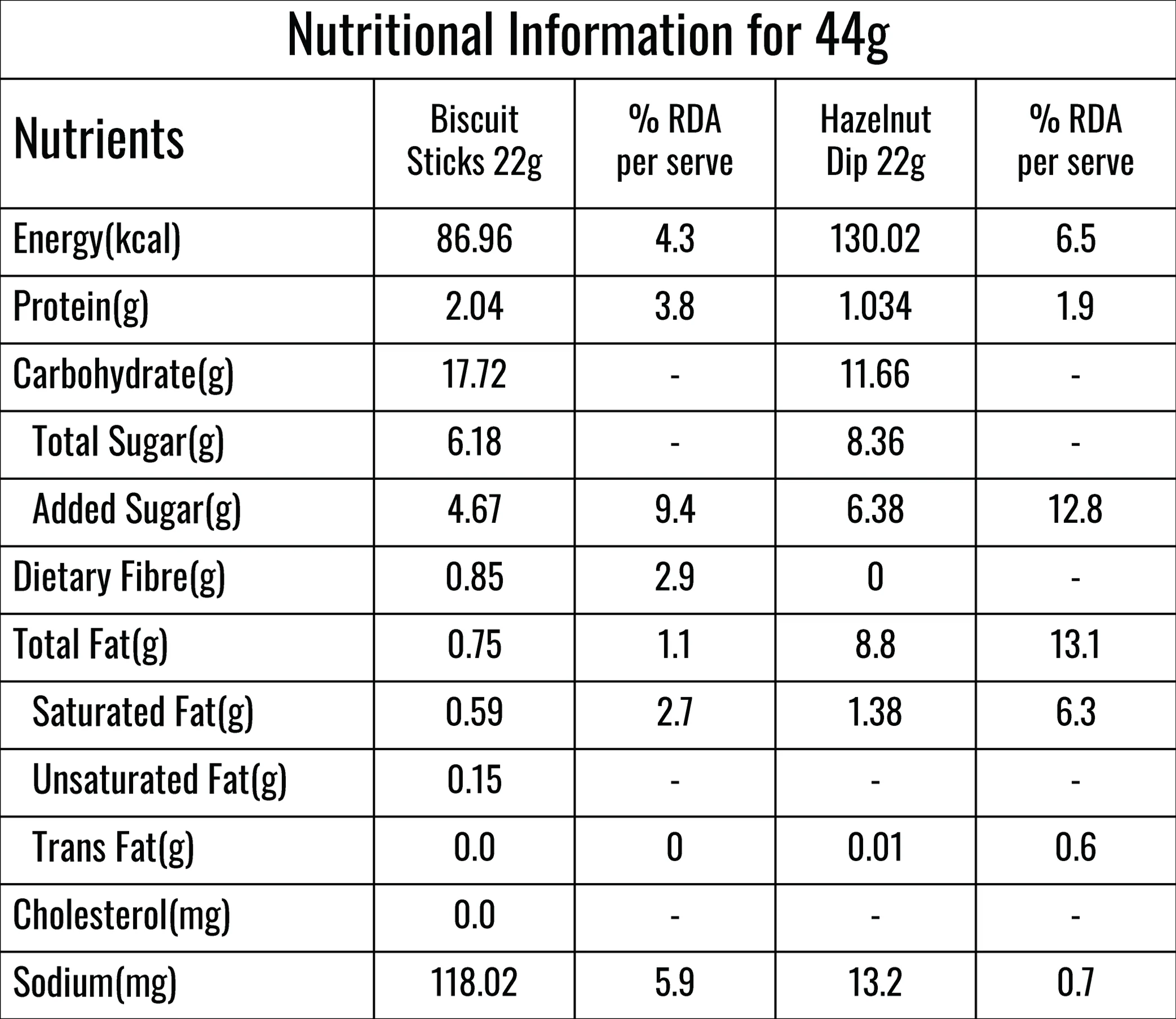 Nutritional Information for 44g

| Nutrients | Biscuit Sticks 22g | % RDA per serve | Hazelnut Dip 22g | % RDA per serve |
|---|---|---|---|---|
| Energy(kcal) | 86.96 | 4.3 | 130.02 | 6.5 |
| Protein(g) | 2.04 | 3.8 | 1.034 | 1.9 |
| Carbohydrate(g) | 17.72 | - | 11.66 | - |
| Total Sugar(g) | 6.18 | - | 8.36 | - |
| Added Sugar(g) | 4.67 | 9.4 | 6.38 | 12.8 |
| Dietary Fibre(g) | 0.85 | 2.9 | 0 | - |
| Total Fat(g) | 0.75 | 1.1 | 8.8 | 13.1 |
| Saturated Fat(g) | 0.59 | 2.7 | 1.38 | 6.3 |
| Unsaturated Fat(g) | 0.15 | - | - | - |
| Trans Fat(g) | 0.0 | 0 | 0.01 | 0.6 |
| Cholesterol(mg) | 0.0 | - | - | - |
| Sodium(mg) | 118.02 | 5.9 | 13.2 | 0.7 |